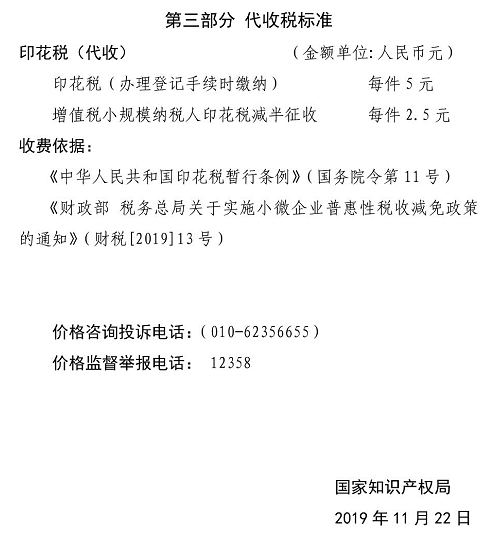 第三部分 代收税标准

印花税（代收） （金额单位：人民币元）

印花税（办理登记手续时缴纳） 每件 5 元

增值税小规模纳税人印花税减半征收 每件 2.5 元

收费依据：

《中华人民共和国印花税暂行条例》（国务院令第 11 号）

《财政部 税务总局关于实施小微企业普惠性税收减免政策的通知》（财税[2019]13 号）

价格咨询投诉电话：（010-62356655）

价格监督举报电话： 12358

国家知识产权局

2019 年 11 月 22 日